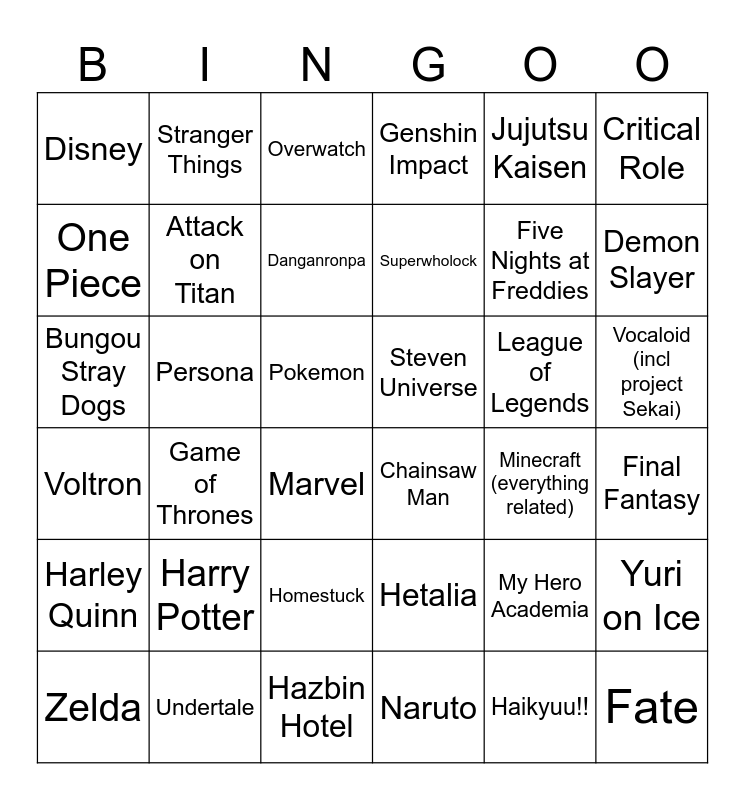 | B | I | N | G | O | O |
|---|---|---|---|---|---|
| Disney | Stranger Things | Overwatch | Genshin Impact | Jujutsu Kaisen | Critical Role |
| One Piece | Attack on Titan | Danganronpa | Superwholock | Five Nights at Freddies | Demon Slayer |
| Bungou Stray Dogs | Persona | Pokemon | Steven Universe | League of Legends | Vocaloid (incl project Sekai) |
| Voltron | Game of Thrones | Marvel | Chainsaw Man | Minecraft (everything related) | Final Fantasy |
| Harley Quinn | Harry Potter | Homestuck | Hetalia | My Hero Academia | Yuri on Ice |
| Zelda | Undertale | Hazbin Hotel | Naruto | Haikyuu!! | Fate |